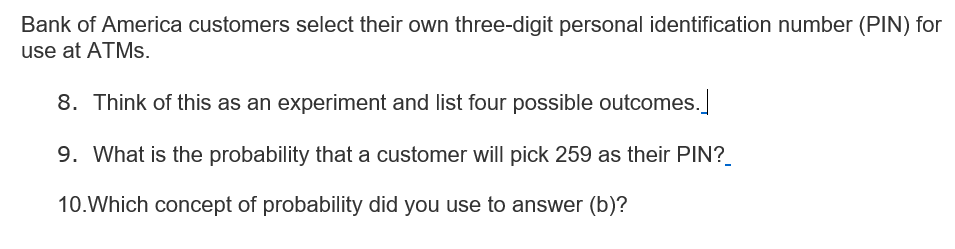 Bank of America customers select their own three-digit personal identification number (PIN) for use at ATMs.

8. Think of this as an experiment and list four possible outcomes.

9. What is the probability that a customer will pick 259 as their PIN?

10.Which concept of probability did you use to answer (b)?